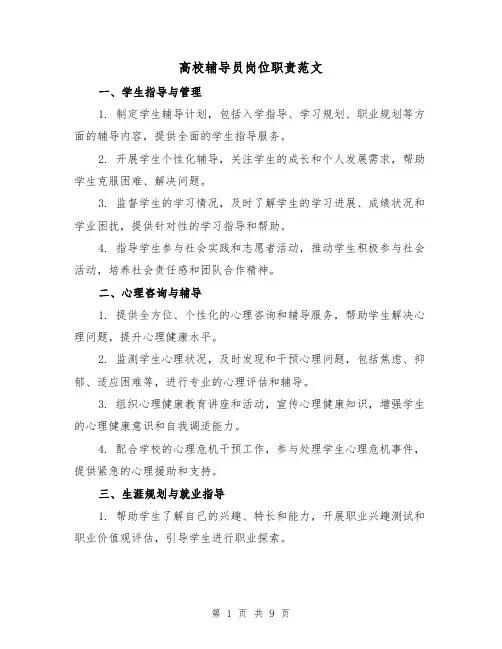 高校辅导员岗位职责范文

一、学生指导与管理

1. 制定学生辅导计划，包括入学指导、学习规划、职业规划等方面的辅导内容，提供全面的学生指导服务。

2. 开展学生个性化辅导，关注学生的成长和个人发展需求，帮助学生克服困难、解决问题。

3. 监督学生的学习情况，及时了解学生的学习进展、成绩状况和学业困扰，提供针对性的学习指导和帮助。

4. 指导学生参与社会实践和志愿者活动，推动学生积极参与社会活动，培养社会责任感和团队合作精神。

二、心理咨询与辅导

1. 提供全方位、个性化的心理咨询和辅导服务，帮助学生解决心理问题，提升心理健康水平。

2. 监测学生心理状况，及时发现和干预心理问题，包括焦虑、抑郁、适应困难等，进行专业的心理评估和辅导。

3. 组织心理健康教育讲座和活动，宣传心理健康知识，增强学生的心理健康意识和自我调适能力。

4. 配合学校的心理危机干预工作，参与处理学生心理危机事件，提供紧急的心理援助和支持。

三、生涯规划与就业指导

1. 帮助学生了解自己的兴趣、特长和能力，开展职业兴趣测试和职业价值观评估，引导学生进行职业探索。

第 1 页 共 9 页